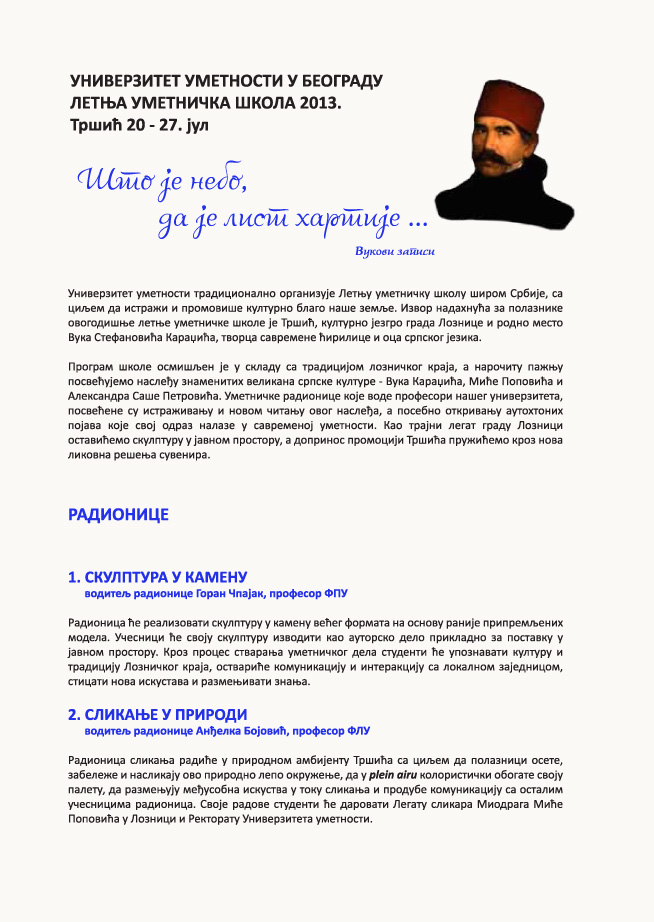 УНИВЕРЗИТЕТ УМЕТНОСТИ У БЕОГРАДУ
ЛЕТЊА УМЕТНИЧКА ШКОЛА 2013.
Тршић 20 - 27. јул

Што је небо,
да је лист хартије ...

Вукови записи

Универзитет уметности традиционално организује Летњу уметничку школу широм Србије, са циљем да истражи и промовише културно благо наше земље. Извор надахнућа за полазнике овогодишње летње уметничке школе је Тршић, културно језгро града Лознице и родно место Вука Стефановића Караџића, творца савремене ћирилице и оца српског језика.

Програм школе осмишљен је у складу са традицијом лозничког краја, а нарочиту пажњу посвећујемо наслеђу знаменитих великана српске културе - Вука Караџића, Миће Поповића и Александра Саше Петровића. Уметничке радионице које воде професори нашег универзитета, посвећене су истраживању и новом читању овог наслеђа, а посебно откривању аутохтоних појава које свој одраз налазе у савременој уметности. Као трајни легат граду Лозници оставићемо скулптуру у јавном простору, а допринос промоцији Тршића пружићемо кроз нова ликовна решења сувенира.

РАДИОНИЦЕ

1. СКУЛПТУРА У КАМЕНУ
водитељ радионице Горан Чпајак, професор ФПУ

Радионица ће реализовати скулптуру у камену већег формата на основу раније припремљених модела. Учесници ће своју скулптуру изводити као ауторско дело прикладно за поставку у јавном простору. Кроз процес стварања уметничког дела студенти ће упознавати културу и традицију Лозничког краја, оствариће комуникацију и интеракцију са локалном заједницом, стицати нова искустава и размењивати знања.

2. СЛИКАЊЕ У ПРИРОДИ
водитељ радионице Анђелка Бојовић, професор ФЛУ

Радионица сликања радиће у природном амбијенту Тршића са циљем да полазници осете, забележе и насликају ово природно лепо окружење, да у plein airu колористички обогате своју палету, да размењују међусобна искуства у току сликања и продубе комуникацију са осталим учесницима радионица. Своје радове студенти ће даровати Легату сликара Миодрага Миће Поповића у Лозници и Ректорату Универзитета уметности.